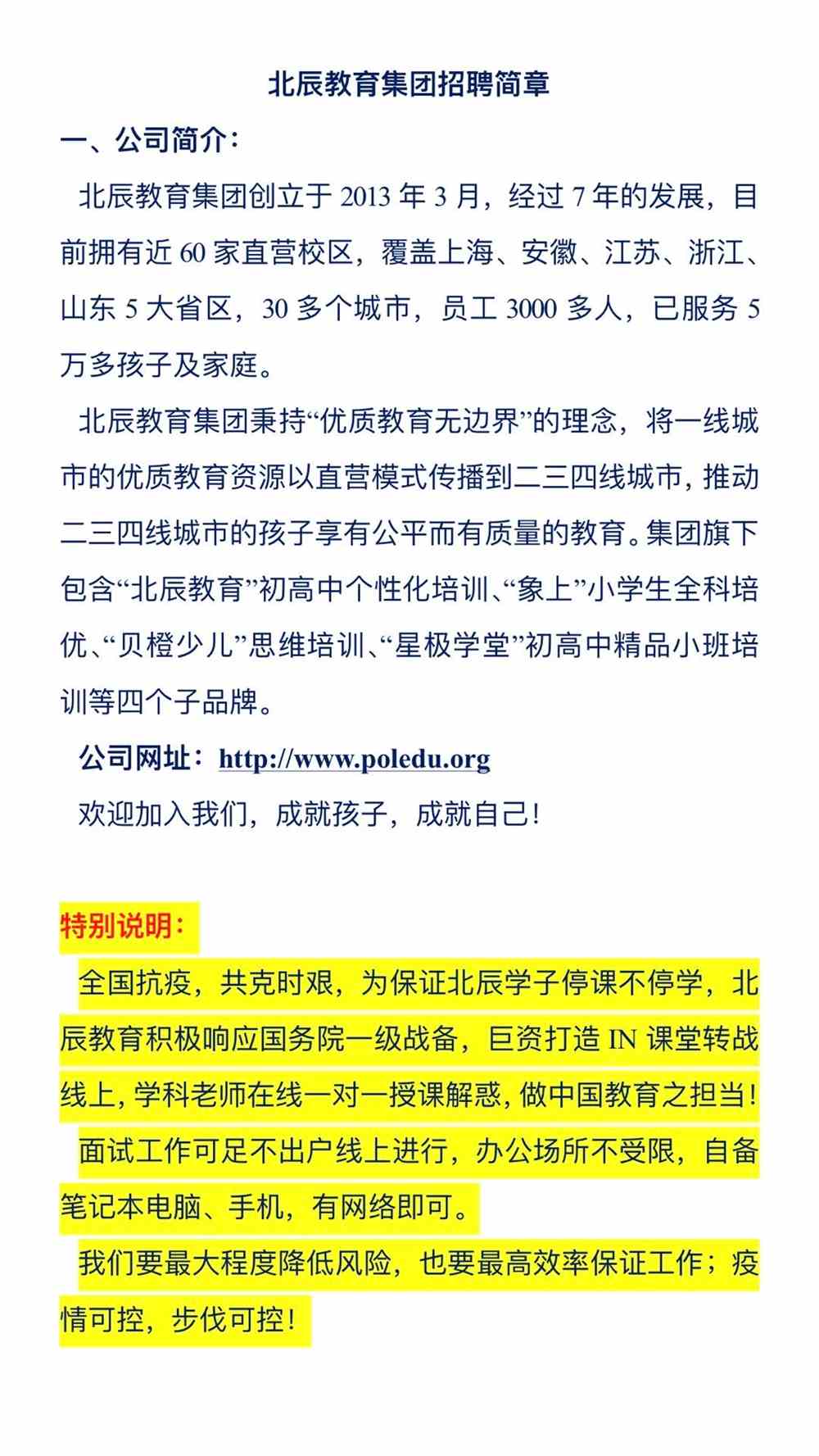 北辰教育集团招聘简章

一、公司简介：

北辰教育集团创立于 2013 年 3 月，经过 7 年的发展，目前拥有近 60 家直营校区，覆盖上海、安徽、江苏、浙江、山东 5 大省区，30 多个城市，员工 3000 多人，已服务 5 万多孩子及家庭。

北辰教育集团秉持“优质教育无边界”的理念，将一线城市的优质教育资源以直营模式传播到二三四线城市，推动二三四线城市的孩子享有公平而有质量的教育。集团旗下包含“北辰教育”初高中个性化培训、“象上”小学生全科培优、“贝橙少儿”思维培训、“星极学堂”初高中精品小班培训等四个子品牌。

公司网址：http://www.poledu.org

欢迎加入我们，成就孩子，成就自己！

特别说明：

全国抗疫，共克时艰，为保证北辰学子停课不停学，北辰教育积极响应国务院一级战备，巨资打造 IN 课堂转战线上，学科老师在线一对一授课解惑，做中国教育之担当！

面试工作可足不出户线上进行，办公场所不受限，自备笔记本电脑、手机，有网络即可。

我们要最大程度降低风险，也要最高效率保证工作；疫情可控，步伐可控！